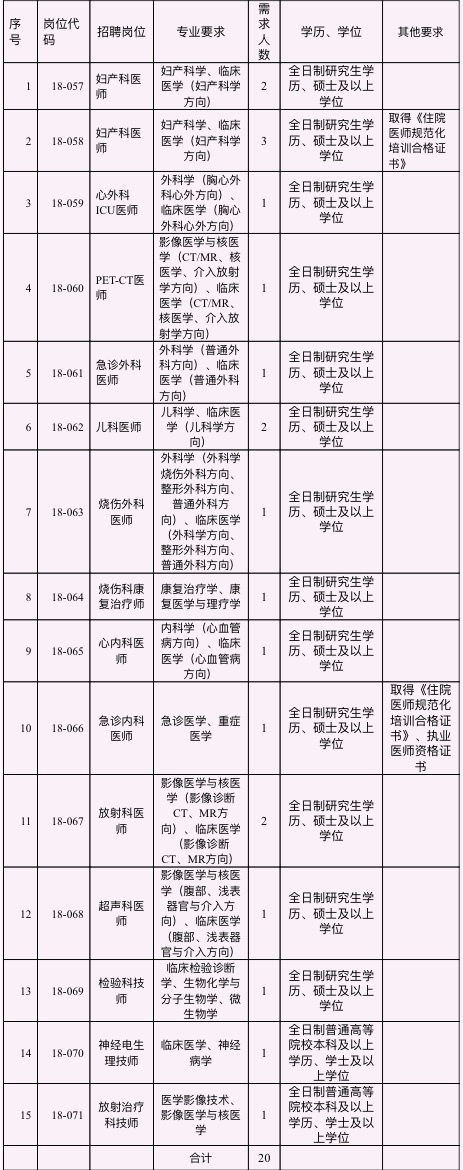 | 序号 | 岗位代码 | 招聘岗位 | 专业要求 | 需求人数 | 学历、学位 | 其他要求 |
|---|---|---|---|---|---|---|
| 1 | 18-057 | 妇产科医师 | 妇产科学、临床医学（妇产科学方向） | 2 | 全日制研究生学历、硕士及以上学位 | |
| 2 | 18-058 | 妇产科医师 | 妇产科学、临床医学（妇产科学方向） | 3 | 全日制研究生学历、硕士及以上学位 | 取得《住院医师规范化培训合格证书》 |
| 3 | 18-059 | 心外科ICU医师 | 外科学（胸心外科心外方向）、临床医学（胸心外科心外方向） | 1 | 全日制研究生学历、硕士及以上学位 | |
| 4 | 18-060 | PET-CT医师 | 影像医学与核医学（CT/MR、核医学、介入放射学方向）、临床医学（CT/MR、核医学、介入放射学方向） | 1 | 全日制研究生学历、硕士及以上学位 | |
| 5 | 18-061 | 急诊外科医师 | 外科学（普通外科方向）、临床医学（普通外科方向） | 1 | 全日制研究生学历、硕士及以上学位 | |
| 6 | 18-062 | 儿科医师 | 儿科学、临床医学（儿科学方向） | 2 | 全日制研究生学历、硕士及以上学位 | |
| 7 | 18-063 | 烧伤外科医师 | 外科学（外科学烧伤外科方向、整形外科方向、普通外科方向）、临床医学（外科学方向、整形外科方向、普通外科方向） | 1 | 全日制研究生学历、硕士及以上学位 | |
| 8 | 18-064 | 烧伤科康复治疗师 | 康复治疗学、康复医学与理疗学 | 1 | 全日制研究生学历、硕士及以上学位 | |
| 9 | 18-065 | 心内科医师 | 内科学（心血管病方向）、临床医学（心血管病方向） | 1 | 全日制研究生学历、硕士及以上学位 | |
| 10 | 18-066 | 急诊内科医师 | 急诊医学、重症医学 | 1 | 全日制研究生学历、硕士及以上学位 | 取得《住院医师规范化培训合格证书》、执业医师资格证书 |
| 11 | 18-067 | 放射科医师 | 影像医学与核医学（影像诊断CT、MR方向）、临床医学（影像诊断CT、MR方向） | 2 | 全日制研究生学历、硕士及以上学位 | |
| 12 | 18-068 | 超声科医师 | 影像医学与核医学（腹部、浅表器官与介入方向）、临床医学（腹部、浅表器官与介入方向） | 1 | 全日制研究生学历、硕士及以上学位 | |
| 13 | 18-069 | 检验科技师 | 临床检验诊断学、生物化学与分子生物学、微生物学 | 1 | 全日制研究生学历、硕士及以上学位 | |
| 14 | 18-070 | 神经电生理技师 | 临床医学、神经病学 | 1 | 全日制普通高等院校本科及以上学历、学士及以上学位 | |
| 15 | 18-071 | 放射治疗科技师 | 医学影像技术、影像医学与核医学 | 1 | 全日制普通高等院校本科及以上学历、学士及以上学位 | |
| | | | 合计 | 20 | | |